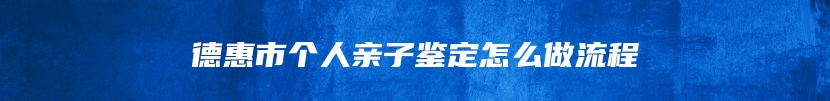 德惠市个人亲子鉴定怎么做流程